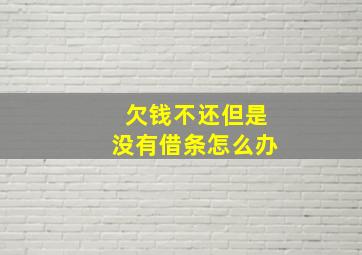 欠钱不还但是
没有借条怎么办